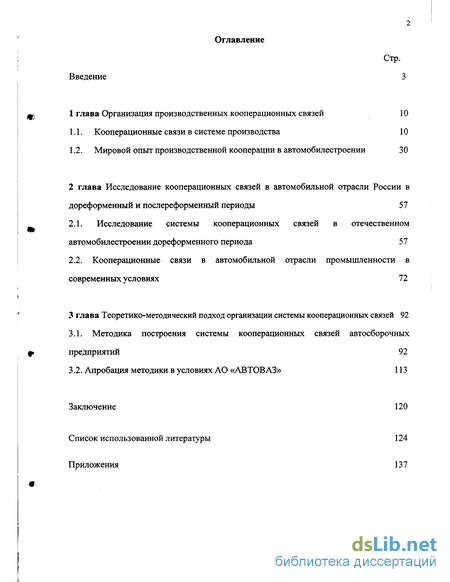 2

Оглавление

Стр.

Введение 3

1 глава Организация производственных кооперационных связей 10

1.1. Кооперационные связи в системе производства 10

1.2. Мировой опыт производственной кооперации в автомобилестроении 30

2 глава Исследование кооперационных связей в автомобильной отрасли России в дореформенный и послереформенный периоды 57

2.1. Исследование системы кооперационных связей в отечественном автомобилестроении дореформенного периода 57

2.2. Кооперационные связи в автомобильной отрасли промышленности в современных условиях 72

3 глава Теоретико-методический подход организации системы кооперационных связей 92

3.1. Методика построения системы кооперационных связей автосборочных предприятий 92

3.2. Апробация методики в условиях АО «АВТОВАЗ» 113

Заключение 120

Список использованной литературы 124

Приложения 137

dsLib.net
библиотека диссертаций